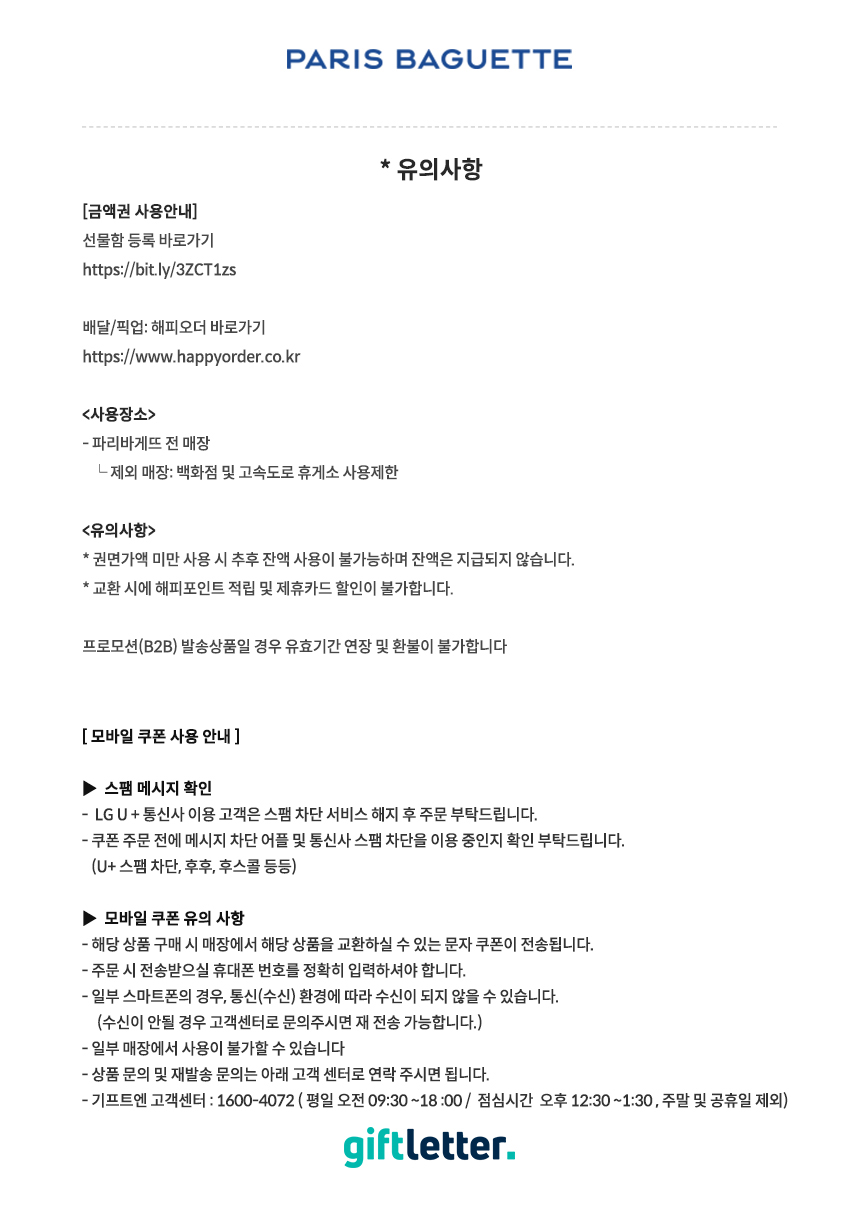 PARIS BAGUETTE

* 유의사항

[금액권 사용안내]
선물함 등록 바로가기
https://bit.ly/3ZCT1zs

배달/픽업: 해피오더 바로가기
https://www.happyorder.co.kr

<사용장소>
- 파리바게뜨 전 매장
└ 제외 매장: 백화점 및 고속도로 휴게소 사용제한

<유의사항>
* 권면가액 미만 사용 시 추후 잔액 사용이 불가능하며 잔액은 지급되지 않습니다.
* 교환 시에 해피포인트 적립 및 제휴카드 할인이 불가합니다.

프로모션(B2B) 발송상품일 경우 유효기간 연장 및 환불이 불가합니다

[ 모바일 쿠폰 사용 안내 ]

▶ 스팸 메시지 확인
- LG U + 통신사 이용 고객은 스팸 차단 서비스 해지 후 주문 부탁드립니다.
- 쿠폰 주문 전에 메시지 차단 어플 및 통신사 스팸 차단을 이용 중인지 확인 부탁드립니다. (U+ 스팸 차단, 후후, 후스콜 등등)

▶ 모바일 쿠폰 유의 사항
- 해당 상품 구매 시 매장에서 해당 상품을 교환하실 수 있는 문자 쿠폰이 전송됩니다.
- 주문 시 전송받으실 휴대폰 번호를 정확히 입력하셔야 합니다.
- 일부 스마트폰의 경우, 통신(수신) 환경에 따라 수신이 되지 않을 수 있습니다. (수신이 안될 경우 고객센터로 문의주시면 재 전송 가능합니다.)
- 일부 매장에서 사용이 불가할 수 있습니다
- 상품 문의 및 재발송 문의는 아래 고객 센터로 연락 주시면 됩니다.
- 기프트엔 고객센터 : 1600-4072 ( 평일 오전 09:30 ~18 :00 / 점심시간 오후 12:30 ~1:30 , 주말 및 공휴일 제외)

giftletter.